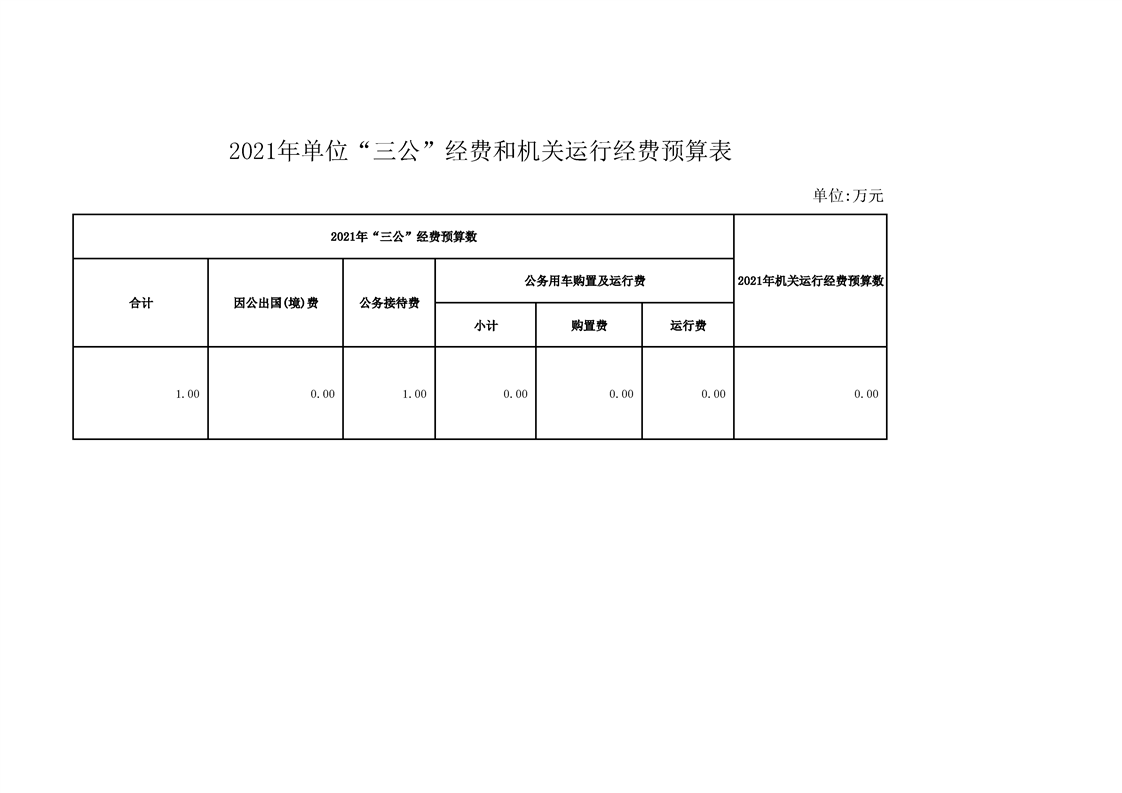 2021年单位“三公”经费和机关运行经费预算表

单位:万元

| 2021年“三公”经费预算数 | | | | | | 2021年机关运行经费预算数 |
|---|---|---|---|---|---|---|
| 合计 | 因公出国(境)费 | 公务接待费 | 公务用车购置及运行费 | | | |
| | | | 小计 | 购置费 | 运行费 | |
| 1.00 | 0.00 | 1.00 | 0.00 | 0.00 | 0.00 | 0.00 |